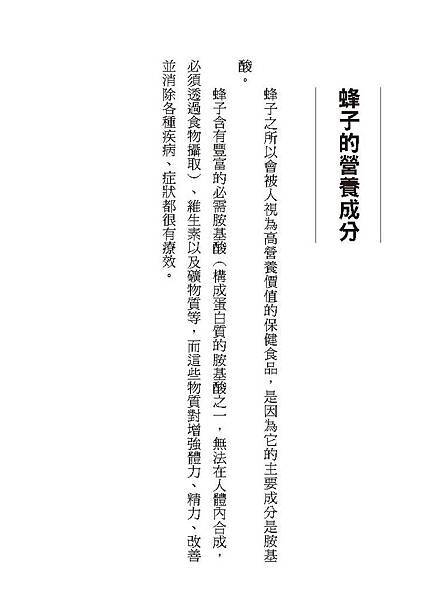 蜂子的營養成分

蜂子之所以會被人視為高營養價值的保健食品，是因為它的主要成分是胺基酸。

蜂子含有豐富的必需胺基酸（構成蛋白質的胺基酸之一，無法在人體內合成，必須透過食物攝取）、維生素以及礦物質等，而這些物質對增強體力、精力、改善並消除各種疾病、症狀都很有療效。